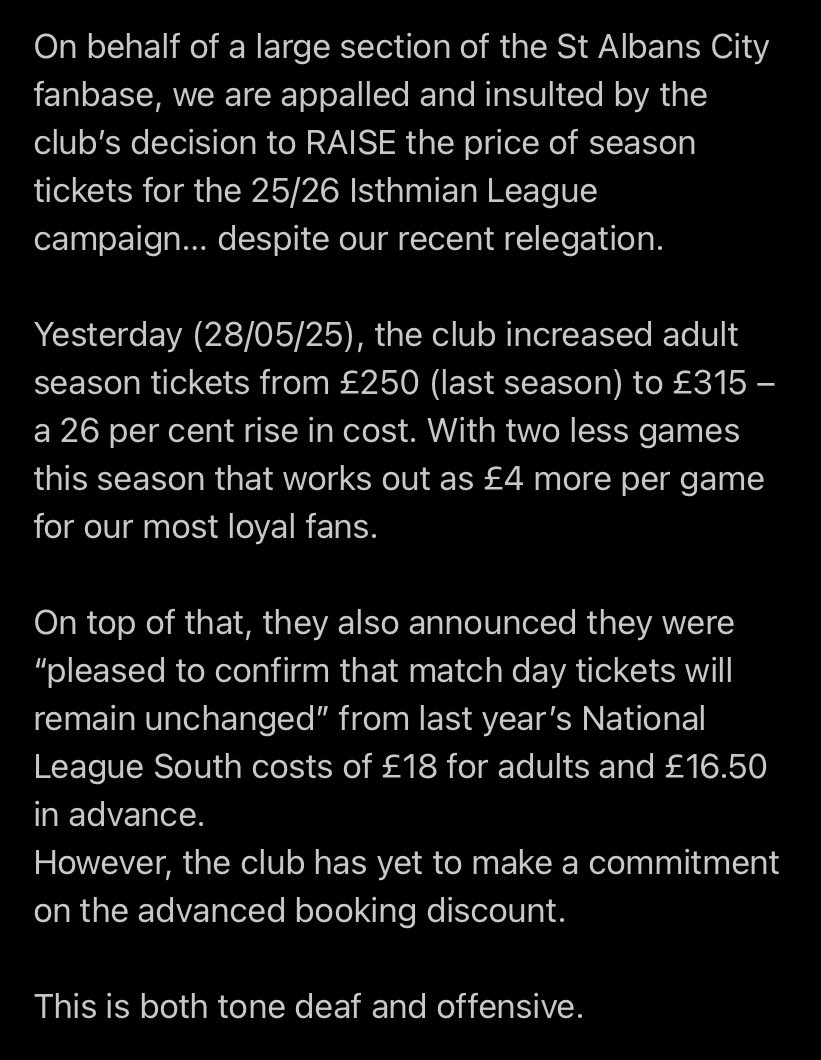 On behalf of a large section of the St Albans City fanbase, we are appalled and insulted by the club's decision to RAISE the price of season tickets for the 25/26 Isthmian League campaign... despite our recent relegation.

Yesterday (28/05/25), the club increased adult season tickets from £250 (last season) to £315 – a 26 per cent rise in cost. With two less games this season that works out as £4 more per game for our most loyal fans.

On top of that, they also announced they were "pleased to confirm that match day tickets will remain unchanged" from last year's National League South costs of £18 for adults and £16.50 in advance.
However, the club has yet to make a commitment on the advanced booking discount.

This is both tone deaf and offensive.